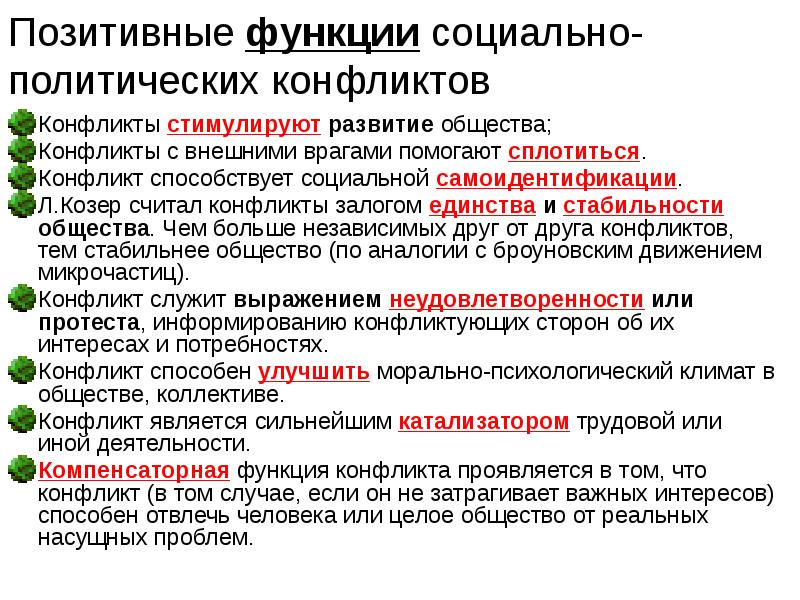 Позитивные функции социально-политических конфликтов

Конфликты стимулируют развитие общества;

Конфликты с внешними врагами помогают сплотиться.

Конфликт способствует социальной самоидентификации.

Л.Козер считал конфликты залогом единства и стабильности общества. Чем больше независимых друг от друга конфликтов, тем стабильнее общество (по аналогии с броуновским движением микрочастиц).

Конфликт служит выражением неудовлетворенности или протеста, информированию конфликтующих сторон об их интересах и потребностях.

Конфликт способен улучшить морально-психологический климат в обществе, коллективе.

Конфликт является сильнейшим катализатором трудовой или иной деятельности.

Компенсаторная функция конфликта проявляется в том, что конфликт (в том случае, если он не затрагивает важных интересов) способен отвлечь человека или целое общество от реальных насущных проблем.